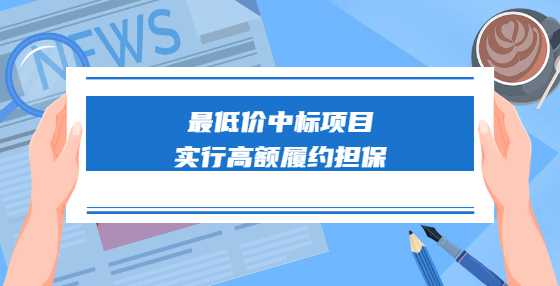 NEWS

最低价中标项目
实行高额履约担保